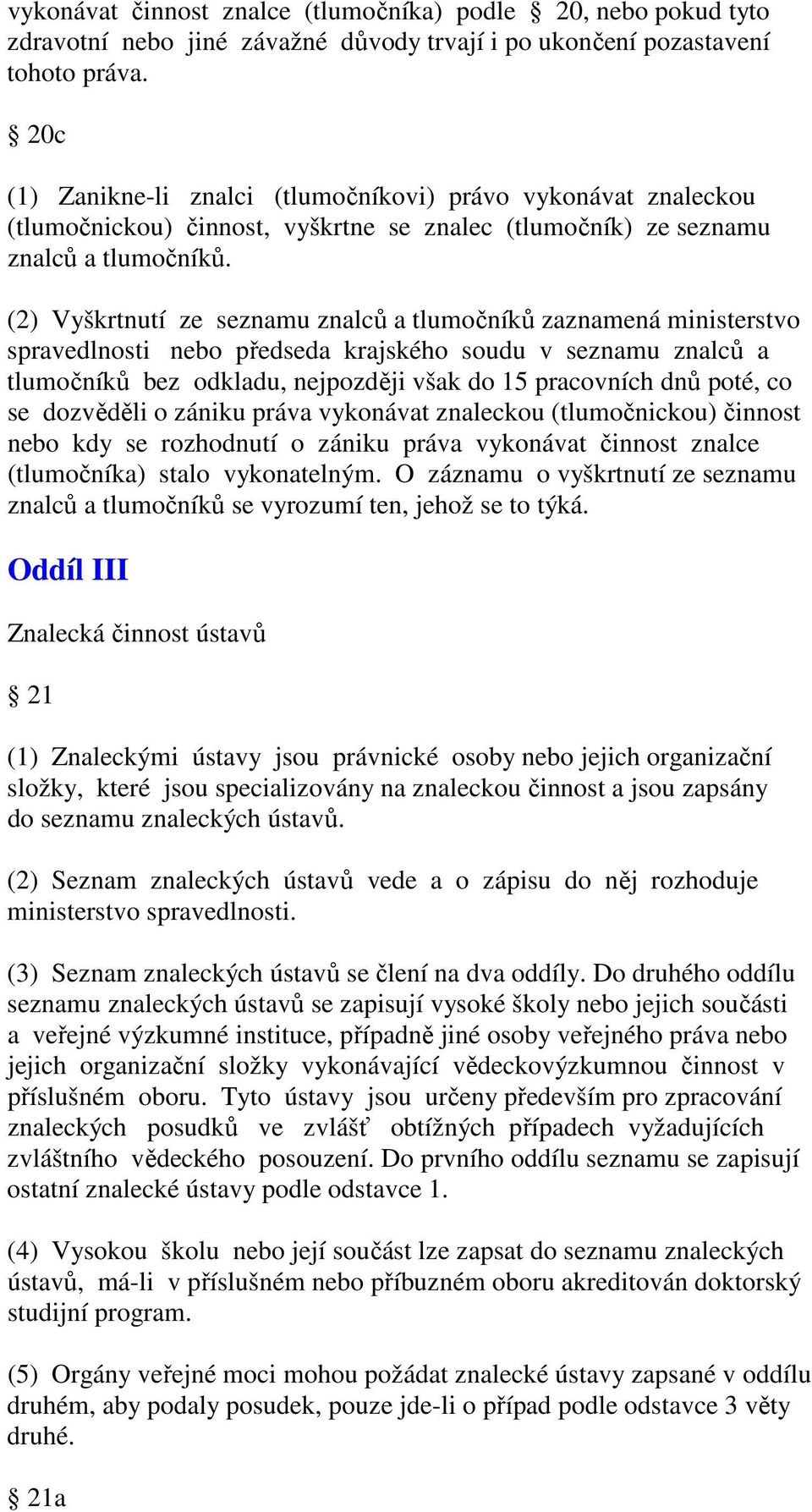 vykonávat činnost znalce (tlumočníka) podle § 20, nebo pokud tyto zdravotní nebo jiné závažné důvody trvají i po ukončení pozastavení tohoto práva.

§ 20c

(1) Zanikne-li znalci (tlumočníkovi) právo vykonávat znaleckou (tlumočnickou) činnost, vyškrtne se znalec (tlumočník) ze seznamu znalců a tlumočníků.

(2) Vyškrtnutí ze seznamu znalců a tlumočníků zaznamená ministerstvo spravedlnosti nebo předseda krajského soudu v seznamu znalců a tlumočníků bez odkladu, nejpozději však do 15 pracovních dnů poté, co se dozvěděli o zániku práva vykonávat znaleckou (tlumočnickou) činnost nebo kdy se rozhodnutí o zániku práva vykonávat činnost znalce (tlumočníka) stalo vykonatelným. O záznamu o vyškrtnutí ze seznamu znalců a tlumočníků se vyrozumí ten, jehož se to týká.

Oddíl III

Znalecká činnost ústavů

§ 21

(1) Znaleckými ústavy jsou právnické osoby nebo jejich organizační složky, které jsou specializovány na znaleckou činnost a jsou zapsány do seznamu znaleckých ústavů.

(2) Seznam znaleckých ústavů vede a o zápisu do něj rozhoduje ministerstvo spravedlnosti.

(3) Seznam znaleckých ústavů se člení na dva oddíly. Do druhého oddílu seznamu znaleckých ústavů se zapisují vysoké školy nebo jejich součásti a veřejné výzkumné instituce, případně jiné osoby veřejného práva nebo jejich organizační složky vykonávající vědeckovýzkumnou činnost v příslušném oboru. Tyto ústavy jsou určeny především pro zpracování znaleckých posudků ve zvlášť obtížných případech vyžadujících zvláštního vědeckého posouzení. Do prvního oddílu seznamu se zapisují ostatní znalecké ústavy podle odstavce 1.

(4) Vysokou školu nebo její součást lze zapsat do seznamu znaleckých ústavů, má-li v příslušném nebo příbuzném oboru akreditován doktorský studijní program.

(5) Orgány veřejné moci mohou požádat znalecké ústavy zapsané v oddílu druhém, aby podaly posudek, pouze jde-li o případ podle odstavce 3 věty druhé.

§ 21a